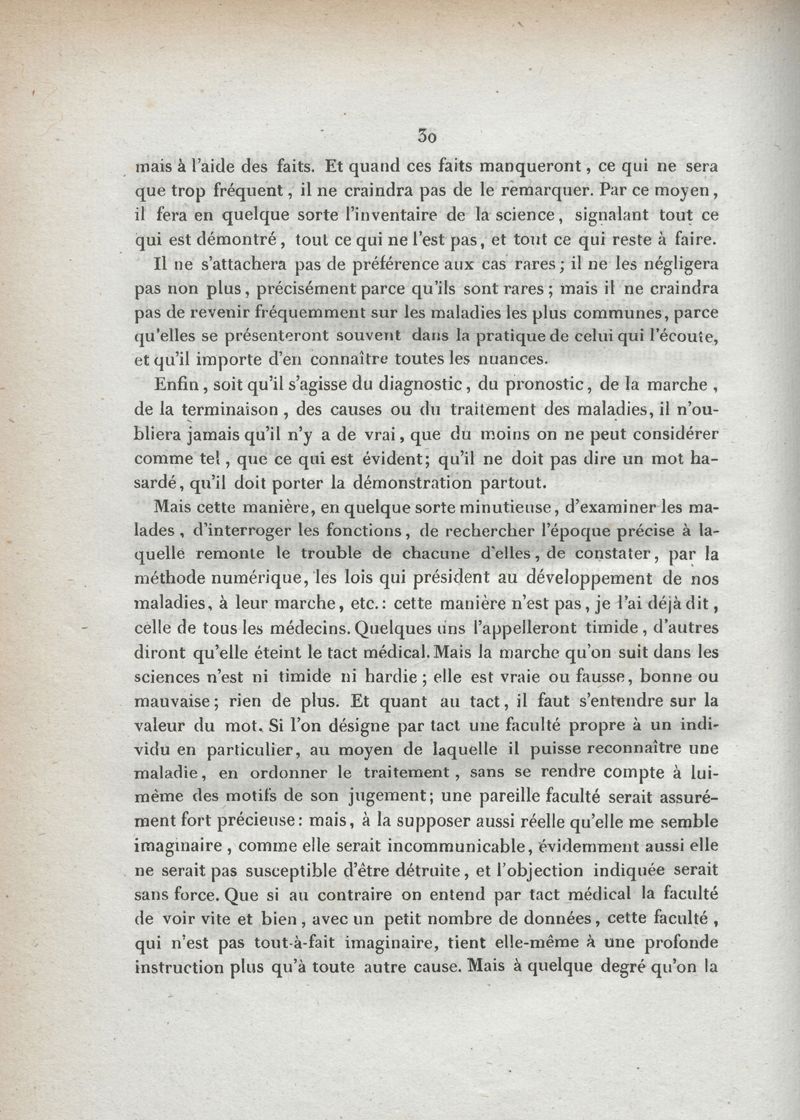 30

mais à l'aide des faits. Et quand ces faits manqueront, ce qui ne sera que trop fréquent, il ne craindra pas de le remarquer. Par ce moyen, il fera en quelque sorte l'inventaire de la science, signalant tout ce qui est démontré, tout ce qui ne l'est pas, et tout ce qui reste à faire.

Il ne s'attachera pas de préférence aux cas rares; il ne les négligera pas non plus, précisément parce qu'ils sont rares; mais il ne craindra pas de revenir fréquemment sur les maladies les plus communes, parce qu'elles se présenteront souvent dans la pratique de celui qui l'écoute, et qu'il importe d'en connaître toutes les nuances.

Enfin, soit qu'il s'agisse du diagnostic, du pronostic, de la marche, de la terminaison, des causes ou du traitement des maladies, il n'oubliera jamais qu'il n'y a de vrai, que du moins on ne peut considérer comme tel, que ce qui est évident; qu'il ne doit pas dire un mot hasardé, qu'il doit porter la démonstration partout.

Mais cette manière, en quelque sorte minutieuse, d'examiner les malades, d'interroger les fonctions, de rechercher l'époque précise à laquelle remonte le trouble de chacune d'elles, de constater, par la méthode numérique, les lois qui président au développement de nos maladies, à leur marche, etc.: cette manière n'est pas, je l'ai déjà dit, celle de tous les médecins. Quelques uns l'appelleront timide, d'autres diront qu'elle éteint le tact médical. Mais la marche qu'on suit dans les sciences n'est ni timide ni hardie; elle est vraie ou fausse, bonne ou mauvaise; rien de plus. Et quant au tact, il faut s'entendre sur la valeur du mot. Si l'on désigne par tact une faculté propre à un individu en particulier, au moyen de laquelle il puisse reconnaître une maladie, en ordonner le traitement, sans se rendre compte à lui-même des motifs de son jugement; une pareille faculté serait assurément fort précieuse: mais, à la supposer aussi réelle qu'elle me semble imaginaire, comme elle serait incommunicable, évidemment aussi elle ne serait pas susceptible d'être détruite, et l'objection indiquée serait sans force. Que si au contraire on entend par tact médical la faculté de voir vite et bien, avec un petit nombre de données, cette faculté, qui n'est pas tout-à-fait imaginaire, tient elle-même à une profonde instruction plus qu'à toute autre cause. Mais à quelque degré qu'on la